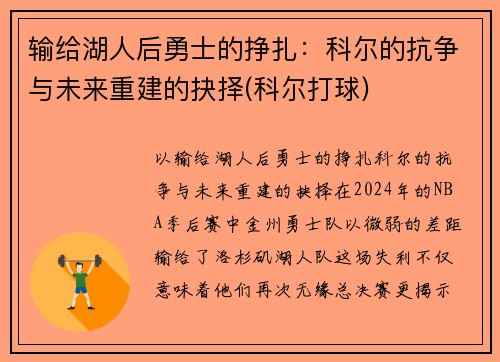 输给湖人后勇士的挣扎：科尔的抗争与未来重建的抉择(科尔打球)

以输给湖人后勇士的挣扎科尔的抗争与未来重建的抉择在2024年的NBA季后赛中金州勇士队以微弱的差距输给了洛杉矶湖人队这场失利不仅意味着他们再次无缘总决赛更揭示